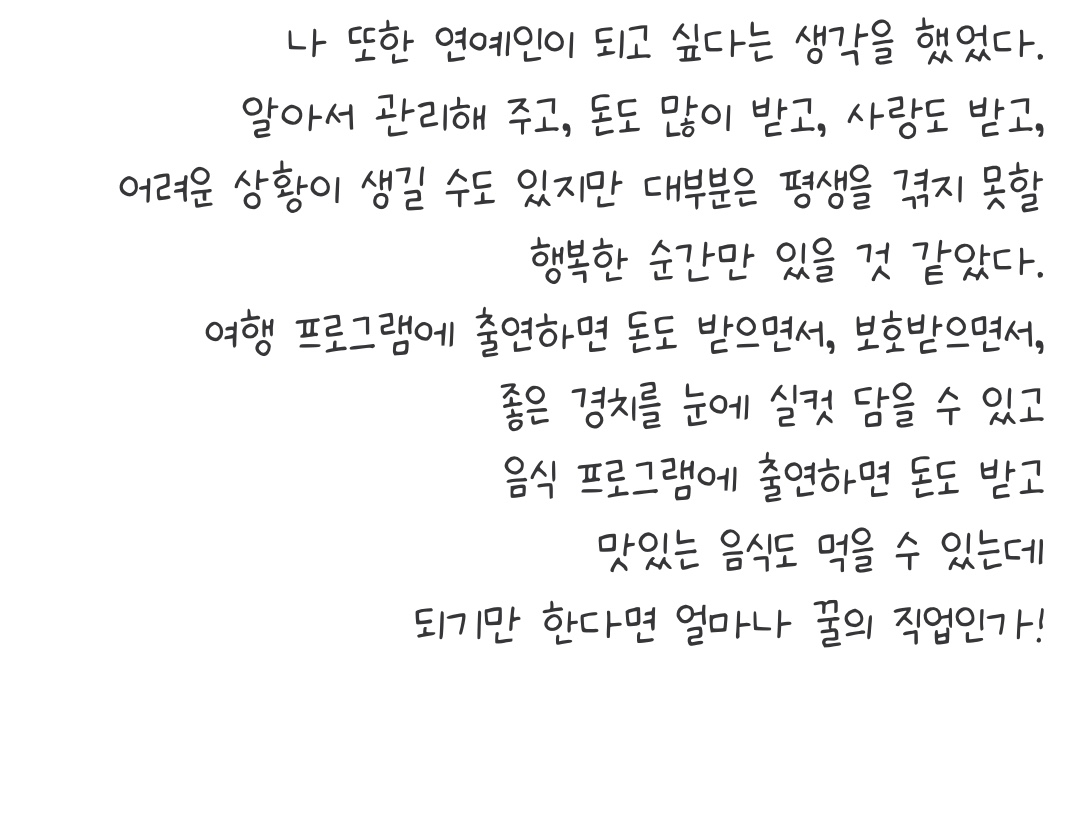 나 또한 연예인이 되고 싶다는 생각을 했었다.
알아서 관리해 주고, 돈도 많이 받고, 사랑도 받고,
어려운 상황이 생길 수도 있지만 대부분은 평생을 겪지 못할
행복한 순간만 있을 것 같았다.
여행 프로그램에 출연하면 돈도 받으면서, 보호받으면서,
좋은 경치를 눈에 실컷 담을 수 있고
음식 프로그램에 출연하면 돈도 받고
맛있는 음식도 먹을 수 있는데
되기만 한다면 얼마나 꿀의 직업인가!